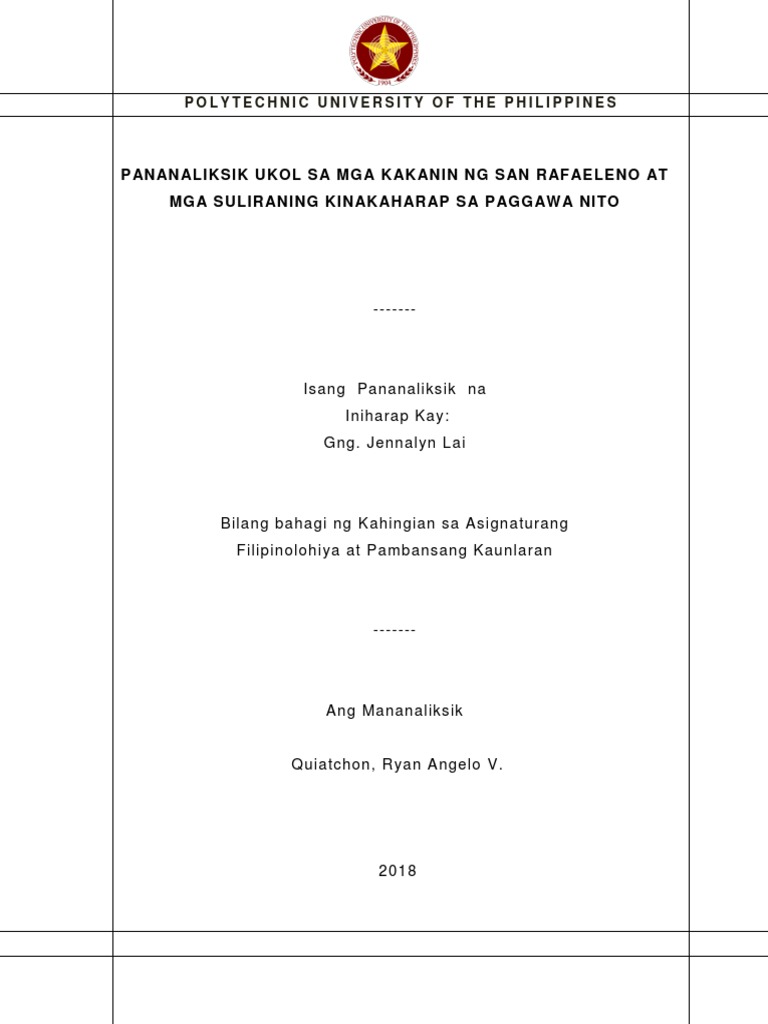 POLYTECHNIC UNIVERSITY OF THE PHILIPPINES 1904

POLYTECHNIC UNIVERSITY OF THE PHILIPPINES

PANANALIKSIK UKOL SA MGA KAKANIN NG SAN RAFAELENO AT MGA SULIRANING KINAKAHARAP SA PAGGAWA NITO

-------

Isang Pananaliksik na
Iniharap Kay:
Gng. Jennalyn Lai

Bilang bahagi ng Kahingian sa Asignaturang
Filipinolohiya at Pambansang Kaunlaran

-------

Ang Mananaliksik

Quiatchon, Ryan Angelo V.

2018